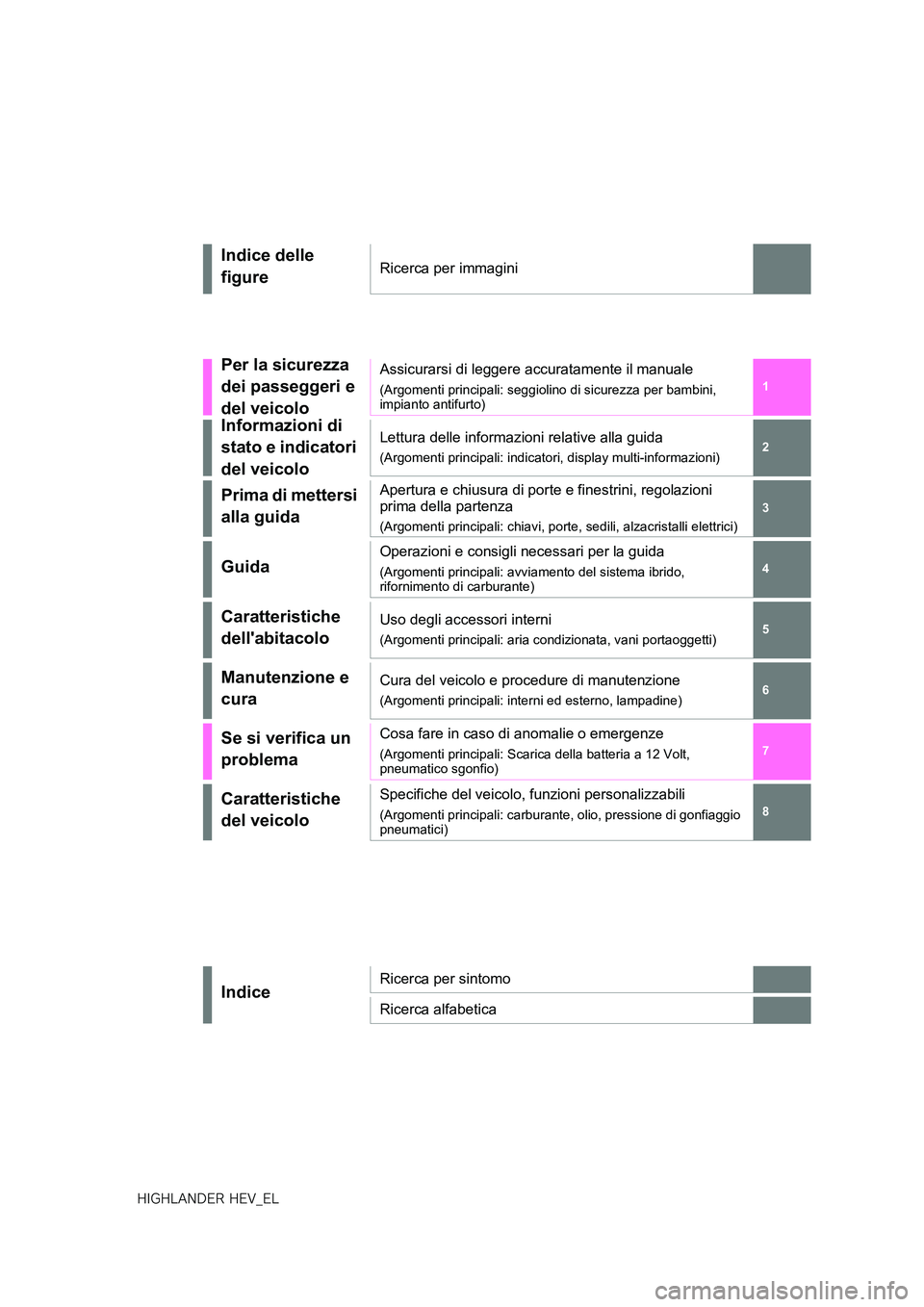 | Indice delle figure | Ricerca per immagini | |
|---|---|---|
| Per la sicurezza dei passeggeri e del veicolo | Assicurarsi di leggere accuratamente il manuale (Argomenti principali: seggiolino di sicurezza per bambini, impianto antifurto) | 1 |
| Informazioni di stato e indicatori del veicolo | Lettura delle informazioni relative alla guida (Argomenti principali: indicatori, display multi-informazioni) | 2 |
| Prima di mettersi alla guida | Apertura e chiusura di porte e finestrini, regolazioni prima della partenza (Argomenti principali: chiavi, porte, sedili, alzacristalli elettrici) | 3 |
| Guida | Operazioni e consigli necessari per la guida (Argomenti principali: avviamento del sistema ibrido, rifornimento di carburante) | 4 |
| Caratteristiche dell'abitacolo | Uso degli accessori interni (Argomenti principali: aria condizionata, vani portaoggetti) | 5 |
| Manutenzione e cura | Cura del veicolo e procedure di manutenzione (Argomenti principali: interni ed esterno, lampadine) | 6 |
| Se si verifica un problema | Cosa fare in caso di anomalie o emergenze (Argomenti principali: Scarica della batteria a 12 Volt, pneumatico sgonfio) | 7 |
| Caratteristiche del veicolo | Specifiche del veicolo, funzioni personalizzabili (Argomenti principali: carburante, olio, pressione di gonfiaggio pneumatici) | 8 |
| Indice | Ricerca per sintomo | |
| | Ricerca alfabetica | |

HIGHLANDER HEV_EL

carmanualsonline.info